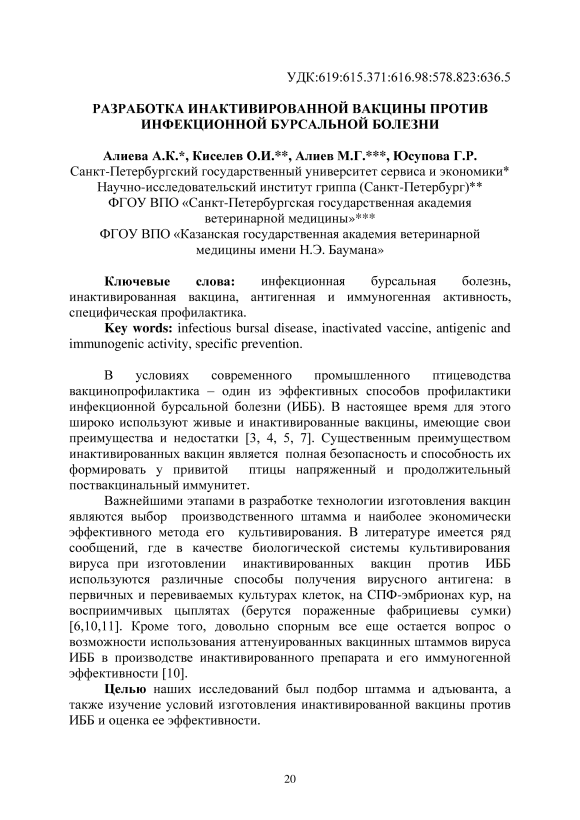 УДК:619:615.371:616.98:578.823:636.5

РАЗРАБОТКА ИНАКТИВИРОВАННОЙ ВАКЦИНЫ ПРОТИВ ИНФЕКЦИОННОЙ БУРСАЛЬНОЙ БОЛЕЗНИ

Алиева А.К.*, Киселев О.И.**, Алиев М.Г.***, Юсупова Г.Р.
Санкт-Петербургский государственный университет сервиса и экономики*
Научно-исследовательский институт гриппа (Санкт-Петербург)**
ФГОУ ВПО «Санкт-Петербургская государственная академия ветеринарной медицины»***
ФГОУ ВПО «Казанская государственная академия ветеринарной медицины имени Н.Э. Баумана»

Ключевые слова: инфекционная бурсальная болезнь, инактивированная вакцина, антигенная и иммуногенная активность, специфическая профилактика.
Key words: infectious bursal disease, inactivated vaccine, antigenic and immunogenic activity, specific prevention.

В условиях современного промышленного птицеводства вакцинопрофилактика – один из эффективных способов профилактики инфекционной бурсальной болезни (ИББ). В настоящее время для этого широко используют живые и инактивированные вакцины, имеющие свои преимущества и недостатки [3, 4, 5, 7]. Существенным преимуществом инактивированных вакцин является полная безопасность и способность их формировать у привитой птицы напряженный и продолжительный поствакцинальный иммунитет.

Важнейшими этапами в разработке технологии изготовления вакцин являются выбор производственного штамма и наиболее экономически эффективного метода его культивирования. В литературе имеется ряд сообщений, где в качестве биологической системы культивирования вируса при изготовлении инактивированных вакцин против ИББ используются различные способы получения вирусного антигена: в первичных и перевиваемых культурах клеток, на СПФ-эмбрионах кур, на восприимчивых цыплятах (берутся пораженные фабрициевы сумки) [6,10,11]. Кроме того, довольно спорным все еще остается вопрос о возможности использования аттенуированных вакцинных штаммов вируса ИББ в производстве инактивированного препарата и его иммуногенной эффективности [10].

Целью наших исследований был подбор штамма и адъюванта, а также изучение условий изготовления инактивированной вакцины против ИББ и оценка ее эффективности.

20